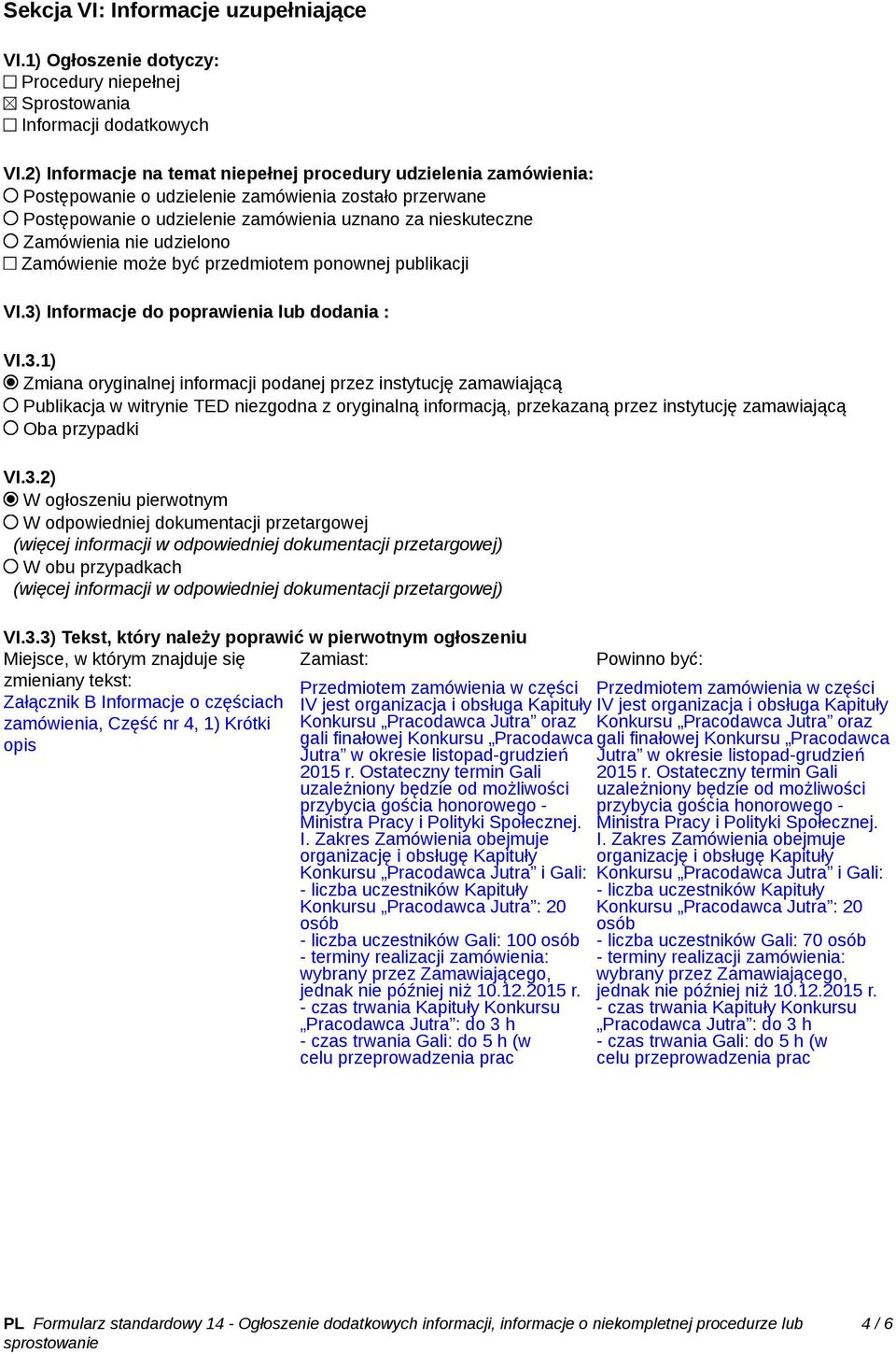 Sekcja VI: Informacje uzupełniające

VI.1) Ogłoszenie dotyczy:
☐ Procedury niepełnej
☒ Sprostowania
☐ Informacji dodatkowych

VI.2) Informacje na temat niepełnej procedury udzielenia zamówienia:
○ Postępowanie o udzielenie zamówienia zostało przerwane
○ Postępowanie o udzielenie zamówienia uznano za nieskuteczne
○ Zamówienia nie udzielono
☐ Zamówienie może być przedmiotem ponownej publikacji

VI.3) Informacje do poprawienia lub dodania :

VI.3.1)
◉ Zmiana oryginalnej informacji podanej przez instytucję zamawiającą
○ Publikacja w witrynie TED niezgodna z oryginalną informacją, przekazaną przez instytucję zamawiającą
○ Oba przypadki

VI.3.2)
◉ W ogłoszeniu pierwotnym
○ W odpowiedniej dokumentacji przetargowej
(więcej informacji w odpowiedniej dokumentacji przetargowej)
○ W obu przypadkach
(więcej informacji w odpowiedniej dokumentacji przetargowej)

VI.3.3) Tekst, który należy poprawić w pierwotnym ogłoszeniu

Miejsce, w którym znajduje się zmieniany tekst:
Załącznik B Informacje o częściach zamówienia, Część nr 4, 1) Krótki opis

Zamiast:
Przedmiotem zamówienia w części IV jest organizacja i obsługa Kapituły Konkursu „Pracodawca Jutra” oraz gali finałowej Konkursu „Pracodawca Jutra” w okresie listopad-grudzień 2015 r. Ostateczny termin Gali uzależniony będzie od możliwości przybycia gościa honorowego - Ministra Pracy i Polityki Społecznej. I. Zakres Zamówienia obejmuje organizację i obsługę Kapituły Konkursu „Pracodawca Jutra” i Gali: - liczba uczestników Kapituły Konkursu „Pracodawca Jutra”: 20 osób - liczba uczestników Gali: 100 osób - terminy realizacji zamówienia: wybrany przez Zamawiającego, jednak nie później niż 10.12.2015 r. - czas trwania Kapituły Konkursu „Pracodawca Jutra”: do 3 h - czas trwania Gali: do 5 h (w celu przeprowadzenia prac

Powinno być:
Przedmiotem zamówienia w części IV jest organizacja i obsługa Kapituły Konkursu „Pracodawca Jutra” oraz gali finałowej Konkursu „Pracodawca Jutra” w okresie listopad-grudzień 2015 r. Ostateczny termin Gali uzależniony będzie od możliwości przybycia gościa honorowego - Ministra Pracy i Polityki Społecznej. I. Zakres Zamówienia obejmuje organizację i obsługę Kapituły Konkursu „Pracodawca Jutra” i Gali: - liczba uczestników Kapituły Konkursu „Pracodawca Jutra”: 20 osób - liczba uczestników Gali: 70 osób - terminy realizacji zamówienia: wybrany przez Zamawiającego, jednak nie później niż 10.12.2015 r. - czas trwania Kapituły Konkursu „Pracodawca Jutra”: do 3 h - czas trwania Gali: do 5 h (w celu przeprowadzenia prac

PL Formularz standardowy 14 - Ogłoszenie dodatkowych informacji, informacje o niekompletnej procedurze lub sprostowanie 4 / 6